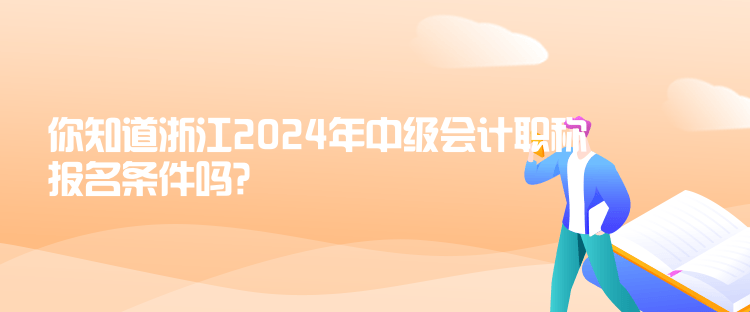 你知道浙江2024年中级会计职称报名条件吗?